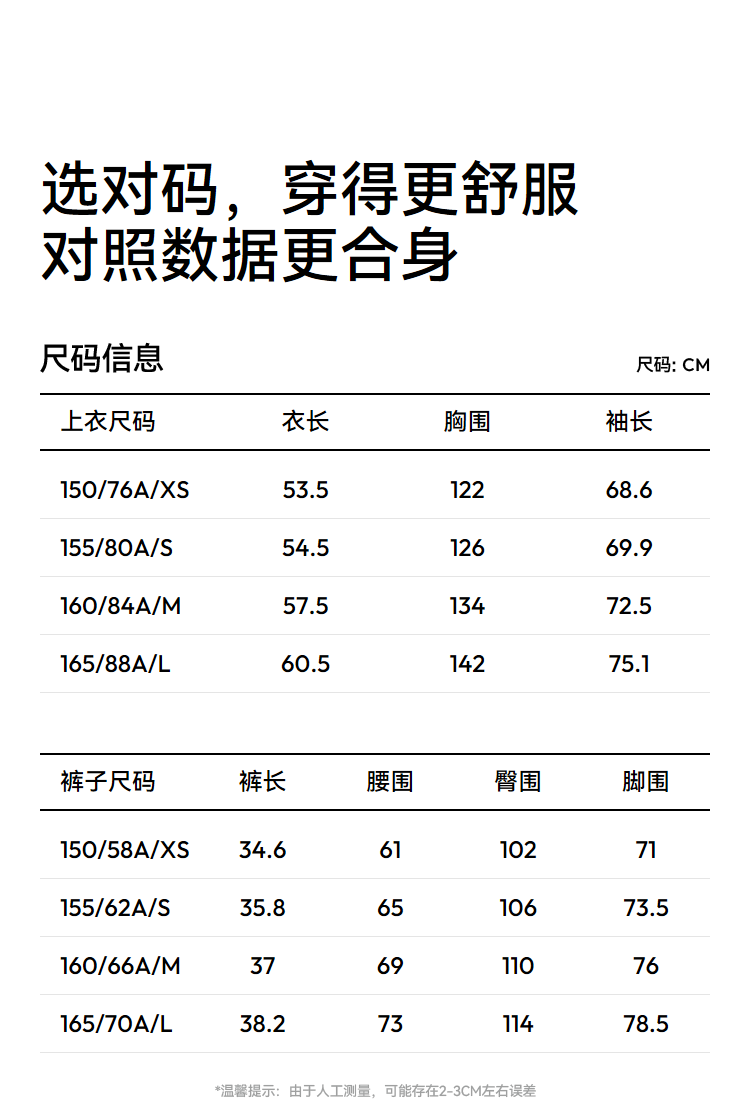 选对码，穿得更舒服
对照数据更合身

尺码信息

尺码: CM

| 上衣尺码 | 衣长 | 胸围 | 袖长 |
|---|---|---|---|
| 150/76A/XS | 53.5 | 122 | 68.6 |
| 155/80A/S | 54.5 | 126 | 69.9 |
| 160/84A/M | 57.5 | 134 | 72.5 |
| 165/88A/L | 60.5 | 142 | 75.1 |

| 裤子尺码 | 裤长 | 腰围 | 臀围 | 脚围 |
|---|---|---|---|---|
| 150/58A/XS | 34.6 | 61 | 102 | 71 |
| 155/62A/S | 35.8 | 65 | 106 | 73.5 |
| 160/66A/M | 37 | 69 | 110 | 76 |
| 165/70A/L | 38.2 | 73 | 114 | 78.5 |

*温馨提示：由于人工测量，可能存在2-3CM左右误差